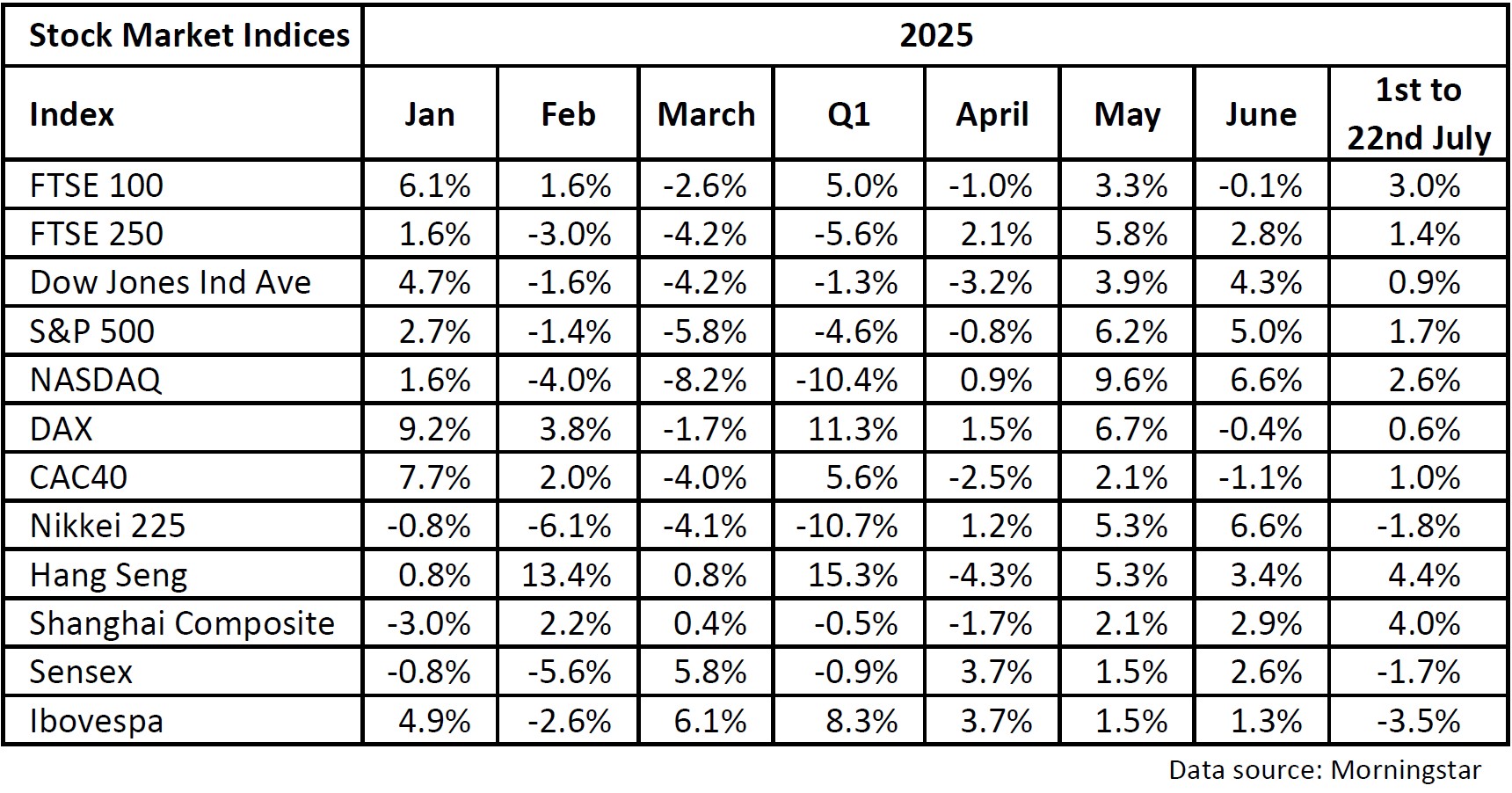 | Stock Market Indices | 2025 | | | | | | | |
|---|---|---|---|---|---|---|---|---|
| Index | Jan | Feb | March | Q1 | April | May | June | 1st to 22nd July |
| FTSE 100 | 6.1% | 1.6% | -2.6% | 5.0% | -1.0% | 3.3% | -0.1% | 3.0% |
| FTSE 250 | 1.6% | -3.0% | -4.2% | -5.6% | 2.1% | 5.8% | 2.8% | 1.4% |
| Dow Jones Ind Ave | 4.7% | -1.6% | -4.2% | -1.3% | -3.2% | 3.9% | 4.3% | 0.9% |
| S&P 500 | 2.7% | -1.4% | -5.8% | -4.6% | -0.8% | 6.2% | 5.0% | 1.7% |
| NASDAQ | 1.6% | -4.0% | -8.2% | -10.4% | 0.9% | 9.6% | 6.6% | 2.6% |
| DAX | 9.2% | 3.8% | -1.7% | 11.3% | 1.5% | 6.7% | -0.4% | 0.6% |
| CAC40 | 7.7% | 2.0% | -4.0% | 5.6% | -2.5% | 2.1% | -1.1% | 1.0% |
| Nikkei 225 | -0.8% | -6.1% | -4.1% | -10.7% | 1.2% | 5.3% | 6.6% | -1.8% |
| Hang Seng | 0.8% | 13.4% | 0.8% | 15.3% | -4.3% | 5.3% | 3.4% | 4.4% |
| Shanghai Composite | -3.0% | 2.2% | 0.4% | -0.5% | -1.7% | 2.1% | 2.9% | 4.0% |
| Sensex | -0.8% | -5.6% | 5.8% | -0.9% | 3.7% | 1.5% | 2.6% | -1.7% |
| Ibovespa | 4.9% | -2.6% | 6.1% | 8.3% | 3.7% | 1.5% | 1.3% | -3.5% |

Data source: Morningstar